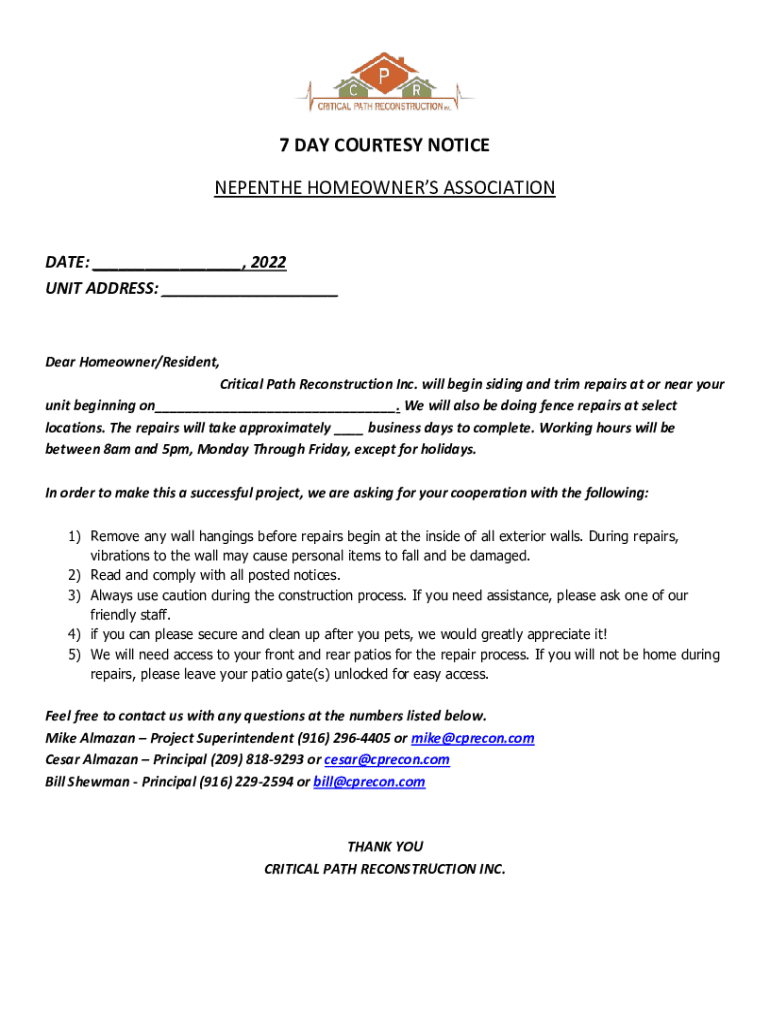 C P R
CRITICAL PATH RECONSTRUCTION inc.

7 DAY COURTESY NOTICE

NEPENTHE HOMEOWNER'S ASSOCIATION

DATE: _________________, 2022
UNIT ADDRESS: ____________________

Dear Homeowner/Resident,

Critical Path Reconstruction Inc. will begin siding and trim repairs at or near your unit beginning on________________________________. We will also be doing fence repairs at select locations. The repairs will take approximately ____ business days to complete. Working hours will be between 8am and 5pm, Monday Through Friday, except for holidays.

In order to make this a successful project, we are asking for your cooperation with the following:

1) Remove any wall hangings before repairs begin at the inside of all exterior walls. During repairs, vibrations to the wall may cause personal items to fall and be damaged.
2) Read and comply with all posted notices.
3) Always use caution during the construction process. If you need assistance, please ask one of our friendly staff.
4) if you can please secure and clean up after you pets, we would greatly appreciate it!
5) We will need access to your front and rear patios for the repair process. If you will not be home during repairs, please leave your patio gate(s) unlocked for easy access.

Feel free to contact us with any questions at the numbers listed below.
Mike Almazan – Project Superintendent (916) 296-4405 or mike@cprecon.com
Cesar Almazan – Principal (209) 818-9293 or cesar@cprecon.com
Bill Shewman - Principal (916) 229-2594 or bill@cprecon.com

THANK YOU
CRITICAL PATH RECONSTRUCTION INC.